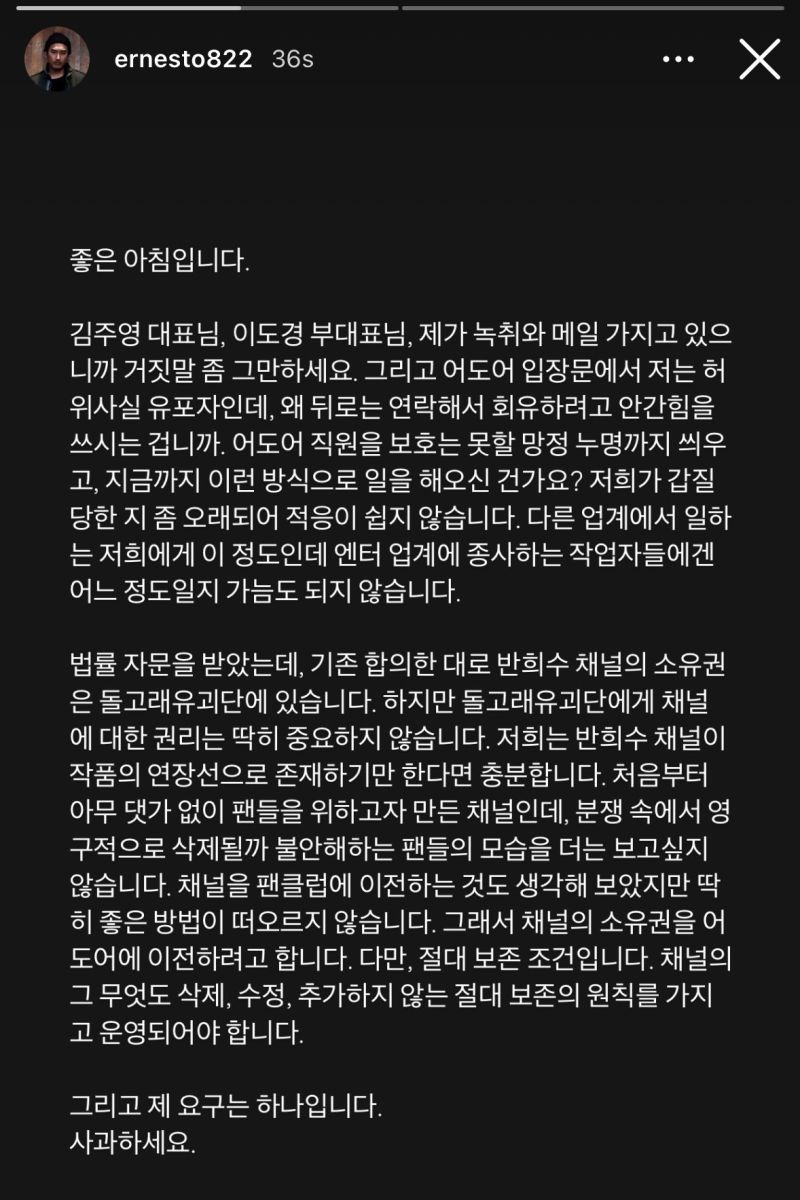 ernesto822 36s

좋은 아침입니다.

김주영 대표님, 이도경 부대표님, 제가 녹취와 메일 가지고 있으니까 거짓말 좀 그만하세요. 그리고 어도어 입장문에서 저는 허위사실 유포자인데, 왜 뒤로는 연락해서 회유하려고 안간힘을 쓰시는 겁니까. 어도어 직원을 보호는 못할 망정 누명까지 씌우고, 지금까지 이런 방식으로 일을 해오신 건가요? 저희가 갑질 당한 지 좀 오래되어 적응이 쉽지 않습니다. 다른 업계에서 일하는 저희에게 이 정도인데 엔터 업계에 종사하는 작업자들에겐 어느 정도일지 가늠도 되지 않습니다.

법률 자문을 받았는데, 기존 합의한 대로 반희수 채널의 소유권은 돌고래유괴단에 있습니다. 하지만 돌고래유괴단에게 채널에 대한 권리는 딱히 중요하지 않습니다. 저희는 반희수 채널이 작품의 연장선으로 존재하기만 한다면 충분합니다. 처음부터 아무 댓가 없이 팬들을 위하고자 만든 채널인데, 분쟁 속에서 영구적으로 삭제될까 불안해하는 팬들의 모습을 더는 보고싶지 않습니다. 채널을 팬클럽에 이전하는 것도 생각해 보았지만 딱히 좋은 방법이 떠오르지 않습니다. 그래서 채널의 소유권을 어도어에 이전하려고 합니다. 다만, 절대 보존 조건입니다. 채널의 그 무엇도 삭제, 수정, 추가하지 않는 절대 보존의 원칙를 가지고 운영되어야 합니다.

그리고 제 요구는 하나입니다.
사과하세요.